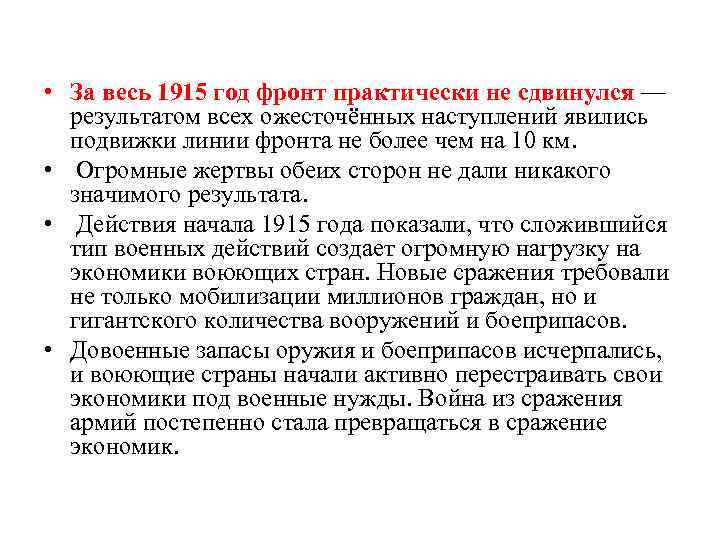 • За весь 1915 год фронт практически не сдвинулся — результатом всех ожесточённых наступлений явились подвижки линии фронта не более чем на 10 км.

• Огромные жертвы обеих сторон не дали никакого значимого результата.

• Действия начала 1915 года показали, что сложившийся тип военных действий создает огромную нагрузку на экономики воюющих стран. Новые сражения требовали не только мобилизации миллионов граждан, но и гигантского количества вооружений и боеприпасов.

• Довоенные запасы оружия и боеприпасов исчерпались, и воюющие страны начали активно перестраивать свои экономики под военные нужды. Война из сражения армий постепенно стала превращаться в сражение экономик.